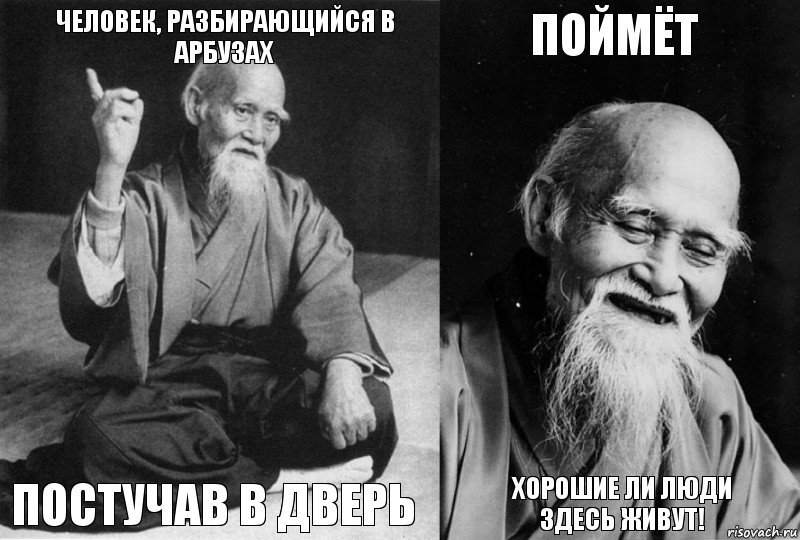 ЧЕЛОВЕК, РАЗБИРАЮЩИЙСЯ В АРБУЗАХ

ПОСТУЧАВ В ДВЕРЬ

ПОЙМЁТ

ХОРОШИЕ ЛИ ЛЮДИ ЗДЕСЬ ЖИВУТ!

risovach.ru